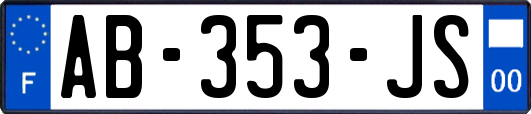 F
AB-353-JS
00